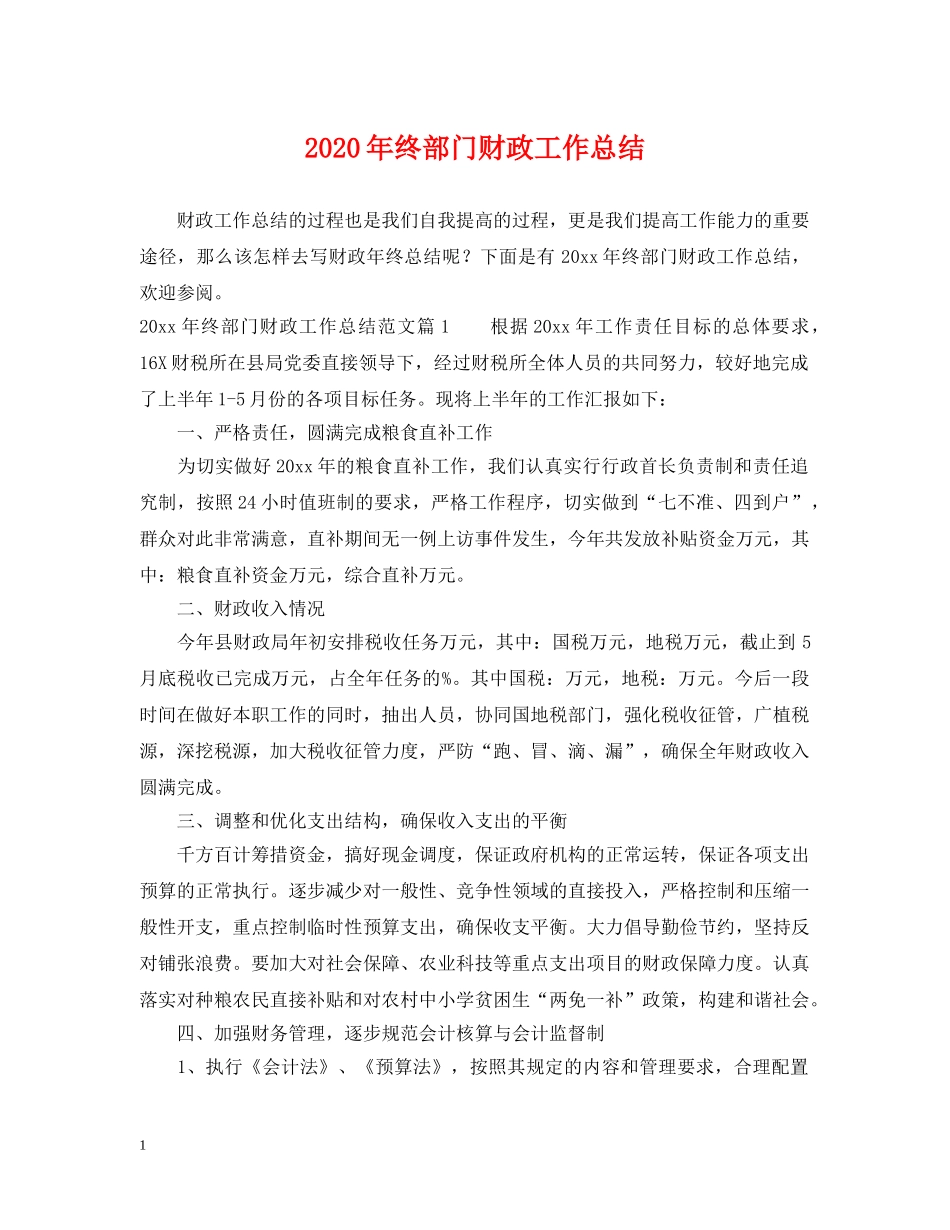 2020年终部门财政工作总结

财政工作总结的过程也是我们自我提高的过程，更是我们提高工作能力的重要途径，那么该怎样去写财政年终总结呢？下面是有20xx年终部门财政工作总结，欢迎参阅。

20xx年终部门财政工作总结范文篇1　　根据20xx年工作责任目标的总体要求，16X财税所在县局党委直接领导下，经过财税所全体人员的共同努力，较好地完成了上半年1-5月份的各项目标任务。现将上半年的工作汇报如下：

一、严格责任，圆满完成粮食直补工作

为切实做好20xx年的粮食直补工作，我们认真实行行政首长负责制和责任追究制，按照24小时值班制的要求，严格工作程序，切实做到“七不准、四到户”，群众对此非常满意，直补期间无一例上访事件发生，今年共发放补贴资金万元，其中：粮食直补资金万元，综合直补万元。

二、财政收入情况

今年县财政局年初安排税收任务万元，其中：国税万元，地税万元，截止到5月底税收已完成万元，占全年任务的%。其中国税：万元，地税：万元。今后一段时间在做好本职工作的同时，抽出人员，协同国地税部门，强化税收征管，广植税源，深挖税源，加大税收征管力度，严防“跑、冒、滴、漏”，确保全年财政收入圆满完成。

三、调整和优化支出结构，确保收入支出的平衡

千方百计筹措资金，搞好现金调度，保证政府机构的正常运转，保证各项支出预算的正常执行。逐步减少对一般性、竞争性领域的直接投入，严格控制和压缩一般性开支，重点控制临时性预算支出，确保收支平衡。大力倡导勤俭节约，坚持反对铺张浪费。要加大对社会保障、农业科技等重点支出项目的财政保障力度。认真落实对种粮农民直接补贴和对农村中小学贫困生“两免一补”政策，构建和谐社会。

四、加强财务管理，逐步规范会计核算与会计监督制

1、执行《会计法》、《预算法》，按照其规定的内容和管理要求，合理配置

1